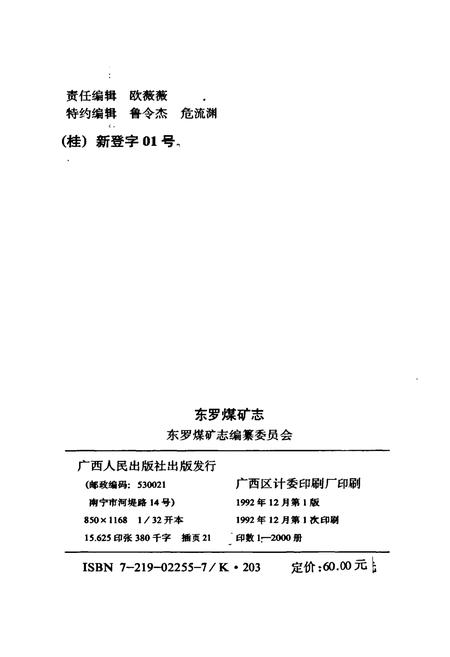 责任编辑 欧薇薇
特约编辑 鲁令杰 危流渊

(桂) 新登字 01 号

东罗煤矿志
东罗煤矿志编纂委员会

广西人民出版社出版发行
(邮政编码: 530021
南宁市河堤路 14 号)
850×1168 1/32 开本
15.625 印张 380 千字 插页 21

广西区计委印刷厂印刷
1992 年 12 月第 1 版
1992 年 12 月第 1 次印刷
印数 1—2000 册

ISBN 7-219-02255-7/K·203 定价:60.00 元